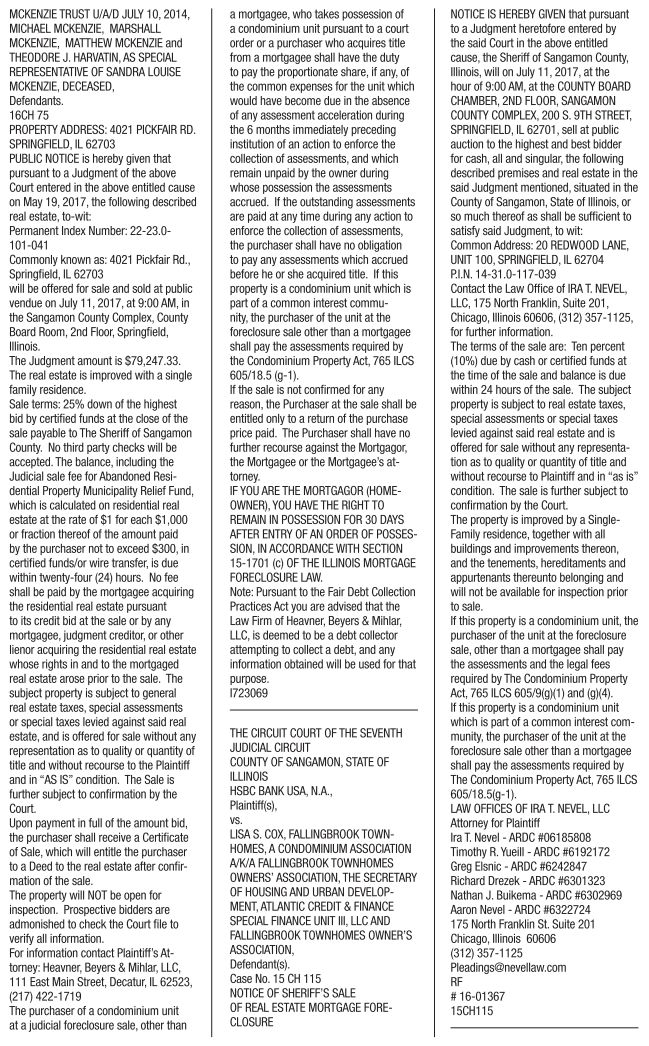 MCKENZIE TRUST U/A/D JULY 10, 2014, MICHAEL MCKENZIE, MARSHALL MCKENZIE, MATTHEW MCKENZIE and THEODORE J. HARVATIN, AS SPECIAL REPRESENTATIVE OF SANDRA LOUISE MCKENZIE, DECEASED,
Defendants.
16CH 75
PROPERTY ADDRESS: 4021 PICKFAIR RD. SPRINGFIELD, IL 62703
PUBLIC NOTICE is hereby given that pursuant to a Judgment of the above Court entered in the above entitled cause on May 19, 2017, the following described real estate, to-wit:
Permanent Index Number: 22-23.0-101-041
Commonly known as: 4021 Pickfair Rd., Springfield, IL 62703
will be offered for sale and sold at public vendue on July 11, 2017, at 9:00 AM, in the Sangamon County Complex, County Board Room, 2nd Floor, Springfield, Illinois.
The Judgment amount is $79,247.33.
The real estate is improved with a single family residence.
Sale terms: 25% down of the highest bid by certified funds at the close of the sale payable to The Sheriff of Sangamon County. No third party checks will be accepted. The balance, including the Judicial sale fee for Abandoned Residential Property Municipality Relief Fund, which is calculated on residential real estate at the rate of $1 for each $1,000 or fraction thereof of the amount paid by the purchaser not to exceed $300, in certified funds/or wire transfer, is due within twenty-four (24) hours. No fee shall be paid by the mortgagee acquiring the residential real estate pursuant to its credit bid at the sale or by any mortgagee, judgment creditor, or other lienor acquiring the residential real estate whose rights in and to the mortgaged real estate arose prior to the sale. The subject property is subject to general real estate taxes, special assessments or special taxes levied against said real estate, and is offered for sale without any representation as to quality or quantity of title and without recourse to the Plaintiff and in "AS IS" condition. The Sale is further subject to confirmation by the Court.
Upon payment in full of the amount bid, the purchaser shall receive a Certificate of Sale, which will entitle the purchaser to a Deed to the real estate after confirmation of the sale.
The property will NOT be open for inspection. Prospective bidders are admonished to check the Court file to verify all information.
For information contact Plaintiff's Attorney: Heavner, Beyers & Mihlar, LLC, 111 East Main Street, Decatur, IL 62523, (217) 422-1719
The purchaser of a condominium unit at a judicial foreclosure sale, other than a mortgagee, who takes possession of a condominium unit pursuant to a court order or a purchaser who acquires title from a mortgagee shall have the duty to pay the proportionate share, if any, of the common expenses for the unit which would have become due in the absence of any assessment acceleration during the 6 months immediately preceding institution of an action to enforce the collection of assessments, and which remain unpaid by the owner during whose possession the assessments accrued. If the outstanding assessments are paid at any time during any action to enforce the collection of assessments, the purchaser shall have no obligation to pay any assessments which accrued before he or she acquired title. If this property is a condominium unit which is part of a common interest community, the purchaser of the unit at the foreclosure sale other than a mortgagee shall pay the assessments required by the Condominium Property Act, 765 ILCS 605/18.5 (g-1).
If the sale is not confirmed for any reason, the Purchaser at the sale shall be entitled only to a return of the purchase price paid. The Purchaser shall have no further recourse against the Mortgagor, the Mortgagee or the Mortgagee's attorney.
IF YOU ARE THE MORTGAGOR (HOMEOWNER), YOU HAVE THE RIGHT TO REMAIN IN POSSESSION FOR 30 DAYS AFTER ENTRY OF AN ORDER OF POSSESSION, IN ACCORDANCE WITH SECTION 15-1701 (c) OF THE ILLINOIS MORTGAGE FORECLOSURE LAW.
Note: Pursuant to the Fair Debt Collection Practices Act you are advised that the Law Firm of Heavner, Beyers & Mihlar, LLC, is deemed to be a debt collector attempting to collect a debt, and any information obtained will be used for that purpose.
I723069

THE CIRCUIT COURT OF THE SEVENTH JUDICIAL CIRCUIT
COUNTY OF SANGAMON, STATE OF ILLINOIS
HSBC BANK USA, N.A.,
Plaintiff(s),
vs.
LISA S. COX, FALLINGBROOK TOWNHOMES, A CONDOMINIUM ASSOCIATION A/K/A FALLINGBROOK TOWNHOMES OWNERS' ASSOCIATION, THE SECRETARY OF HOUSING AND URBAN DEVELOPMENT, ATLANTIC CREDIT & FINANCE SPECIAL FINANCE UNIT III, LLC AND FALLINGBROOK TOWNHOMES OWNER'S ASSOCIATION,
Defendant(s).
Case No. 15 CH 115
NOTICE OF SHERIFF'S SALE OF REAL ESTATE MORTGAGE FORECLOSURE
NOTICE IS HEREBY GIVEN that pursuant to a Judgment heretofore entered by the said Court in the above entitled cause, the Sheriff of Sangamon County, Illinois, will on July 11, 2017, at the hour of 9:00 AM, at the COUNTY BOARD CHAMBER, 2ND FLOOR, SANGAMON COUNTY COMPLEX, 200 S. 9TH STREET, SPRINGFIELD, IL 62701, sell at public auction to the highest and best bidder for cash, all and singular, the following described premises and real estate in the said Judgment mentioned, situated in the County of Sangamon, State of Illinois, or so much thereof as shall be sufficient to satisfy said Judgment, to wit:
Common Address: 20 REDWOOD LANE, UNIT 100, SPRINGFIELD, IL 62704
P.I.N. 14-31.0-117-039
Contact the Law Office of IRA T. NEVEL, LLC, 175 North Franklin, Suite 201, Chicago, Illinois 60606, (312) 357-1125, for further information.
The terms of the sale are: Ten percent (10%) due by cash or certified funds at the time of the sale and balance is due within 24 hours of the sale. The subject property is subject to real estate taxes, special assessments or special taxes levied against said real estate and is offered for sale without any representation as to quality or quantity of title and without recourse to Plaintiff and in "as is" condition. The sale is further subject to confirmation by the Court.
The property is improved by a Single-Family residence, together with all buildings and improvements thereon, and the tenements, hereditaments and appurtenants thereunto belonging and will not be available for inspection prior to sale.
If this property is a condominium unit, the purchaser of the unit at the foreclosure sale, other than a mortgagee shall pay the assessments and the legal fees required by The Condominium Property Act, 765 ILCS 605/9(g)(1) and (g)(4). If this property is a condominium unit which is part of a common interest community, the purchaser of the unit at the foreclosure sale other than a mortgagee shall pay the assessments required by The Condominium Property Act, 765 ILCS 605/18.5(g-1).
LAW OFFICES OF IRA T. NEVEL, LLC
Attorney for Plaintiff
Ira T. Nevel - ARDC #06185808
Timothy R. Yueill - ARDC #6192172
Greg Elsnic - ARDC #6242847
Richard Drezek - ARDC #6301323
Nathan J. Buikema - ARDC #6302969
Aaron Nevel - ARDC #6322724
175 North Franklin St. Suite 201
Chicago, Illinois 60606
(312) 357-1125
Pleadings@nevellaw.com
RF
# 16-01367
15CH115